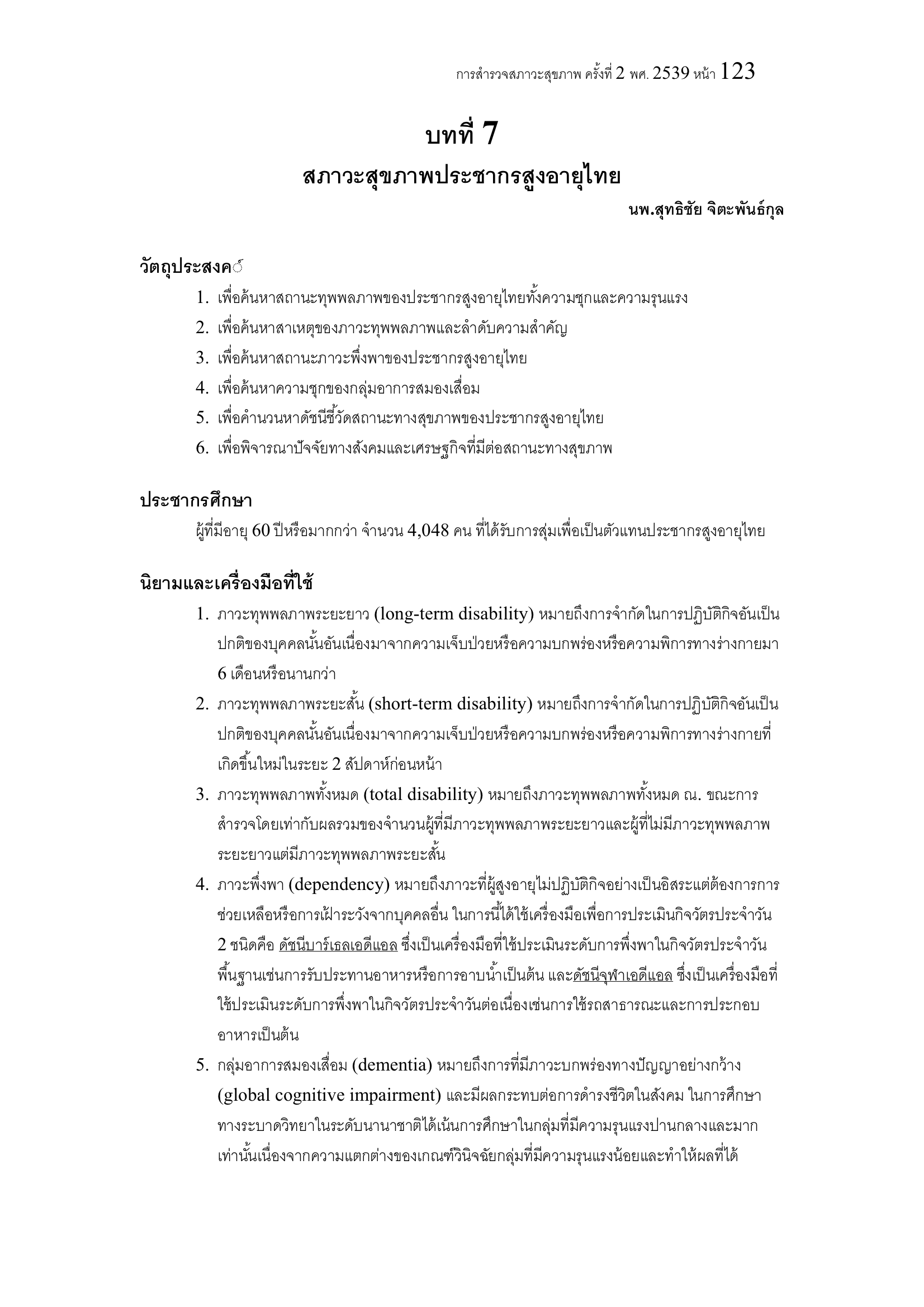 การสำรวจสภาวะสุขภาพ ครั้งที่ 2 พศ. 2539 หน้า 123

บทที่ 7

สภาวะสุขภาพประชากรสูงอายุไทย

นพ.สุทธิชัย จิตะพันธ์กุล

วัตถุประสงค์

1. เพื่อค้นหาสถานะทุพพลภาพของประชากรสูงอายุไทยทั้งความชุกและความรุนแรง
2. เพื่อค้นหาสาเหตุของภาวะทุพพลภาพและลำดับความสำคัญ
3. เพื่อค้นหาสถานะภาวะพึ่งพาของประชากรสูงอายุไทย
4. เพื่อค้นหาความชุกของกลุ่มอาการสมองเสื่อม
5. เพื่อคำนวนหาดัชนีชี้วัดสถานะทางสุขภาพของประชากรสูงอายุไทย
6. เพื่อพิจารณาปัจจัยทางสังคมและเศรษฐกิจที่มีต่อสถานะทางสุขภาพ

ประชากรศึกษา

ผู้ที่มีอายุ 60 ปีหรือมากกว่า จำนวน 4,048 คน ที่ได้รับการสุ่มเพื่อเป็นตัวแทนประชากรสูงอายุไทย

นิยามและเครื่องมือที่ใช้

1. ภาวะทุพพลภาพระยะยาว (long-term disability) หมายถึงการจำกัดในการปฏิบัติกิจอันเป็นปกติของบุคคลนั้นอันเนื่องมาจากความเจ็บป่วยหรือความบกพร่องหรือความพิการทางร่างกายมา 6 เดือนหรือนานกว่า
2. ภาวะทุพพลภาพระยะสั้น (short-term disability) หมายถึงการจำกัดในการปฏิบัติกิจอันเป็นปกติของบุคคลนั้นอันเนื่องมาจากความเจ็บป่วยหรือความบกพร่องหรือความพิการทางร่างกายที่เกิดขึ้นใหม่ในระยะ 2 สัปดาห์ก่อนหน้า
3. ภาวะทุพพลภาพทั้งหมด (total disability) หมายถึงภาวะทุพพลภาพทั้งหมด ณ. ขณะการสำรวจโดยเท่ากับผลรวมของจำนวนผู้ที่มีภาวะทุพพลภาพระยะยาวและผู้ที่ไม่มีภาวะทุพพลภาพระยะยาวแต่มีภาวะทุพพลภาพระยะสั้น
4. ภาวะพึ่งพา (dependency) หมายถึงภาวะที่ผู้สูงอายุไม่ปฏิบัติกิจอย่างเป็นอิสระแต่ต้องการการช่วยเหลือหรือการเฝ้าระวังจากบุคคลอื่น ในการนี้ได้ใช้เครื่องมือเพื่อการประเมินกิจวัตรประจำวัน 2 ชนิดคือ ดัชนีบาร์เธลเอดีแอล ซึ่งเป็นเครื่องมือที่ใช้ประเมินระดับการพึ่งพาในกิจวัตรประจำวันพื้นฐานเช่นการรับประทานอาหารหรือการอาบน้ำเป็นต้น และดัชนีจุฬาเอดีแอล ซึ่งเป็นเครื่องมือที่ใช้ประเมินระดับการพึ่งพาในกิจวัตรประจำวันต่อเนื่องเช่นการใช้รถสาธารณะและการประกอบอาหารเป็นต้น
5. กลุ่มอาการสมองเสื่อม (dementia) หมายถึงการที่มีภาวะบกพร่องทางปัญญาอย่างกว้าง (global cognitive impairment) และมีผลกระทบต่อการดำรงชีวิตในสังคม ในการศึกษาทางระบาดวิทยาในระดับนานาชาติได้เน้นการศึกษาในกลุ่มที่มีความรุนแรงปานกลางและมากเท่านั้นเนื่องจากความแตกต่างของเกณฑ์วินิจฉัยกลุ่มที่มีความรุนแรงน้อยและทำให้ผลที่ได้